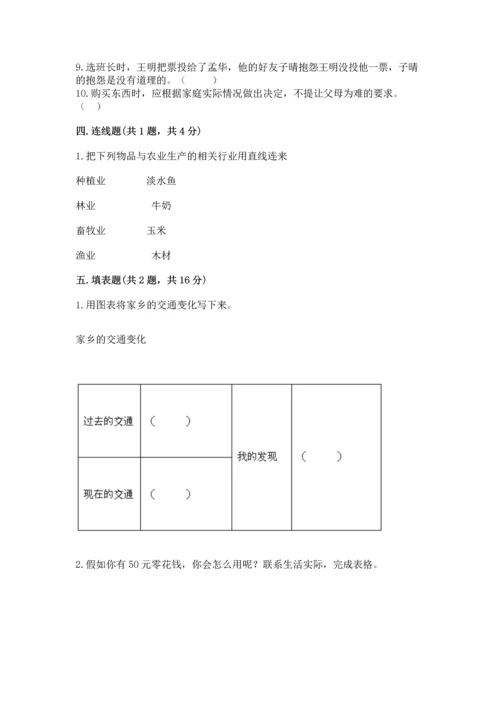 9. 选班长时，王明把票投给了孟华，他的好友子晴抱怨王明没投他一票，子晴的抱怨是没有道理的。（　　）
10. 购买东西时，应根据家庭实际情况做出决定，不提让父母为难的要求。（　）

四. 连线题(共 1 题，共 4 分)

1. 把下列物品与农业生产的相关行业用直线连来

种植业　　淡水鱼

林业　　牛奶

畜牧业　　玉米

渔业　　木材

五. 填表题(共 2 题，共 16 分)

1. 用图表将家乡的交通变化写下来。

家乡的交通变化

| 过去的交通 | （　　） | 我的发现 | （　　） |
|---|---|---|---|
| 现在的交通 | （　　） | | |

2. 假如你有 50 元零花钱，你会怎么用呢？联系生活实际，完成表格。